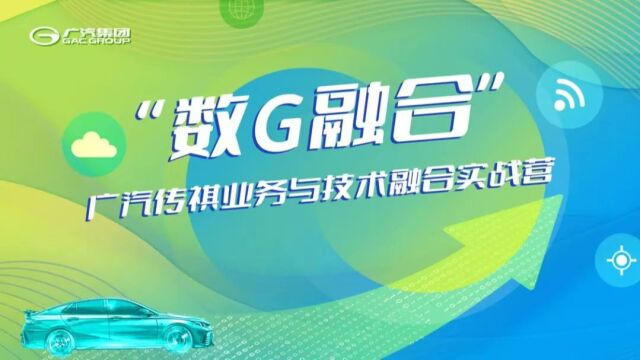 广汽集团
GAC GROUP

“数G融合”
广汽传祺业务与技术融合实战营